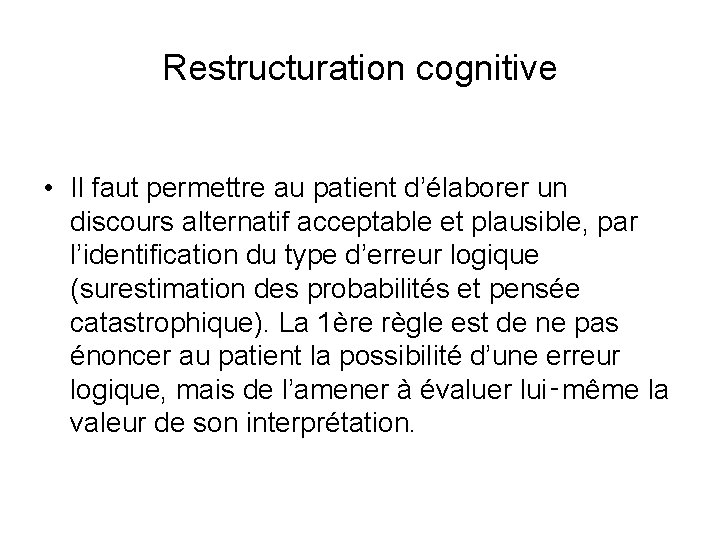 Restructuration cognitive

• Il faut permettre au patient d’élaborer un discours alternatif acceptable et plausible, par l’identification du type d’erreur logique (surestimation des probabilités et pensée catastrophique). La 1ère règle est de ne pas énoncer au patient la possibilité d’une erreur logique, mais de l’amener à évaluer lui-même la valeur de son interprétation.